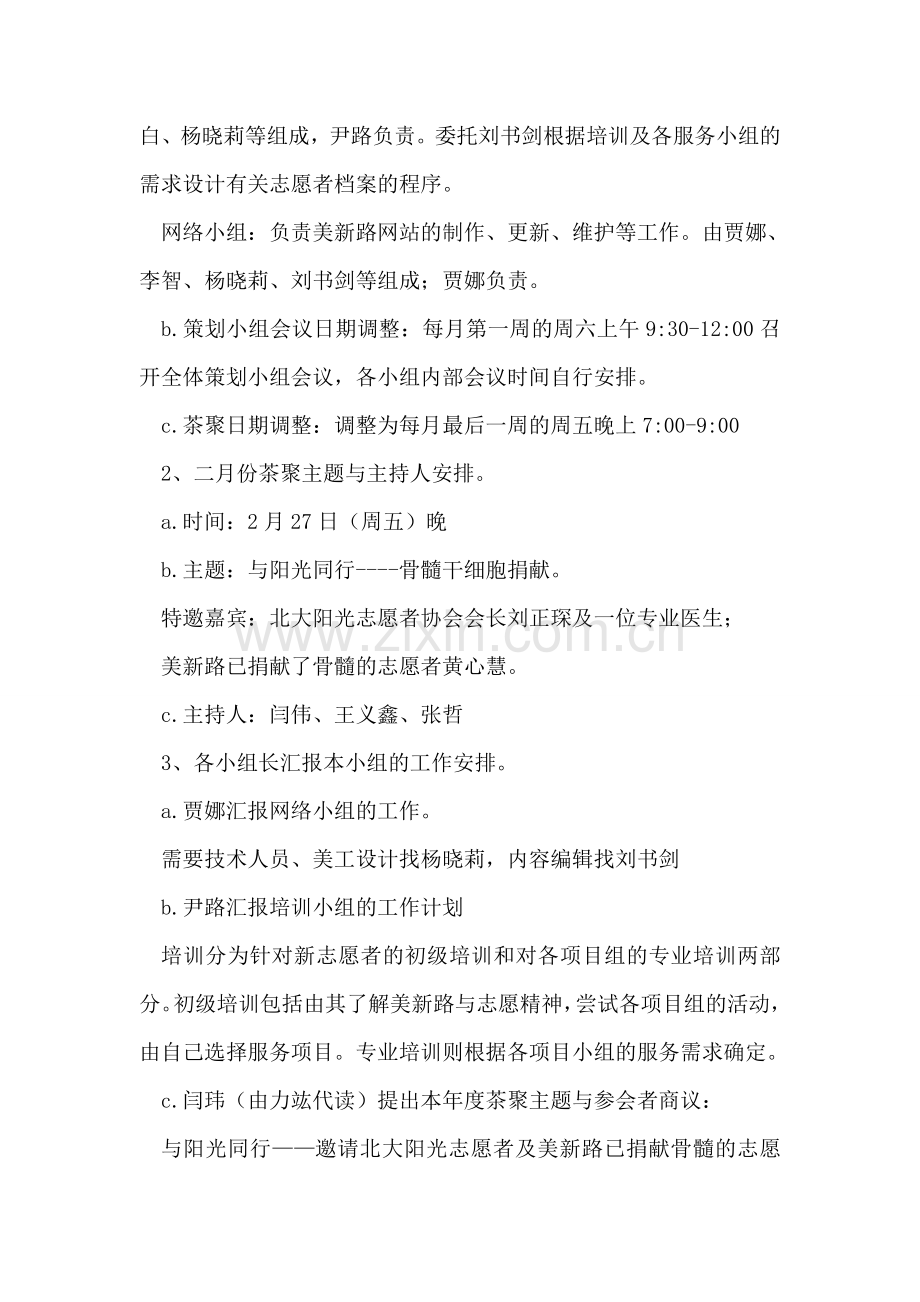 白、杨晓莉等组成，尹路负责。委托刘书剑根据培训及各服务小组的需求设计有关志愿者档案的程序。

网络小组：负责美新路网站的制作、更新、维护等工作。由贾娜、李智、杨晓莉、刘书剑等组成；贾娜负责。

b.策划小组会议日期调整：每月第一周的周六上午9:30-12:00召开全体策划小组会议，各小组内部会议时间自行安排。

c.茶聚日期调整：调整为每月最后一周的周五晚上7:00-9:00

2、二月份茶聚主题与主持人安排。

a.时间：2月27日（周五）晚

b.主题：与阳光同行----骨髓干细胞捐献。

特邀嘉宾：北大阳光志愿者协会会长刘正琛及一位专业医生；

美新路已捐献了骨髓的志愿者黄心慧。

c.主持人：闫伟、王义鑫、张哲

3、各小组长汇报本小组的工作安排。

a.贾娜汇报网络小组的工作。

需要技术人员、美工设计找杨晓莉，内容编辑找刘书剑

b.尹路汇报培训小组的工作计划

培训分为针对新志愿者的初级培训和对各项目组的专业培训两部分。初级培训包括由其了解美新路与志愿精神，尝试各项目组的活动，由自己选择服务项目。专业培训则根据各项目小组的服务需求确定。

c.闫玮（由力竑代读）提出本年度茶聚主题与参会者商议：

与阳光同行——邀请北大阳光志愿者及美新路已捐献骨髓的志愿

www.zixin.com.cn